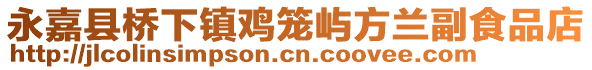 永嘉县桥下镇鸡笼屿方兰副食品店
http://jlcolinsimpson.cn.coovee.com